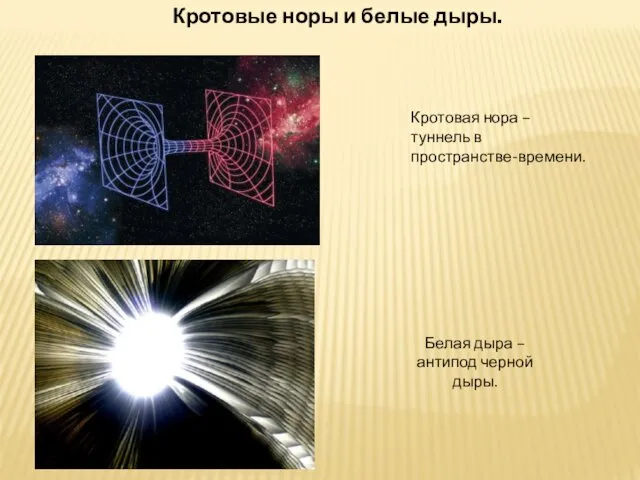 Кротовые норы и белые дыры.

Кротовая нора – туннель в пространстве-времени.

Белая дыра – антипод черной дыры.